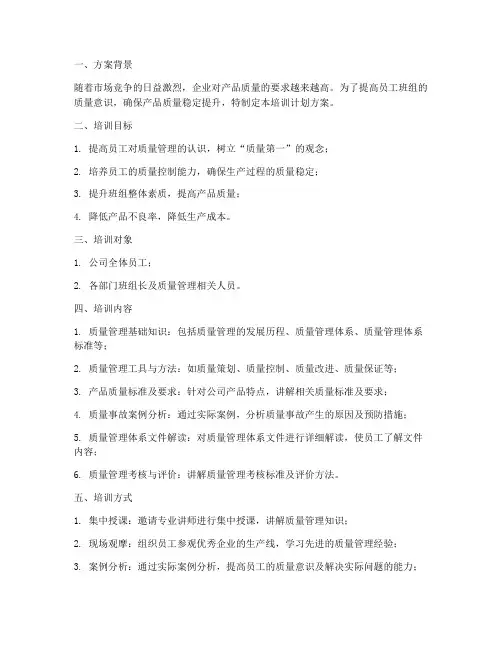 一、方案背景

随着市场竞争的日益激烈，企业对产品质量的要求越来越高。为了提高员工班组的质量意识，确保产品质量稳定提升，特制定本培训计划方案。

二、培训目标

1. 提高员工对质量管理的认识，树立“质量第一”的观念；

2. 培养员工的质量控制能力，确保生产过程的质量稳定；

3. 提升班组整体素质，提高产品质量；

4. 降低产品不良率，降低生产成本。

三、培训对象

1. 公司全体员工；

2. 各部门班组长及质量管理相关人员。

四、培训内容

1. 质量管理基础知识：包括质量管理的发展历程、质量管理体系、质量管理体系标准等；

2. 质量管理工具与方法：如质量策划、质量控制、质量改进、质量保证等；

3. 产品质量标准及要求：针对公司产品特点，讲解相关质量标准及要求；

4. 质量事故案例分析：通过实际案例，分析质量事故产生的原因及预防措施；

5. 质量管理体系文件解读：对质量管理体系文件进行详细解读，使员工了解文件内容；

6. 质量管理考核与评价：讲解质量管理考核标准及评价方法。

五、培训方式

1. 集中授课：邀请专业讲师进行集中授课，讲解质量管理知识；

2. 现场观摩：组织员工参观优秀企业的生产线，学习先进的质量管理经验；

3. 案例分析：通过实际案例分析，提高员工的质量意识及解决实际问题的能力；